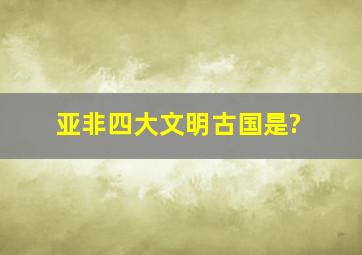 亚非四大文明古国是?